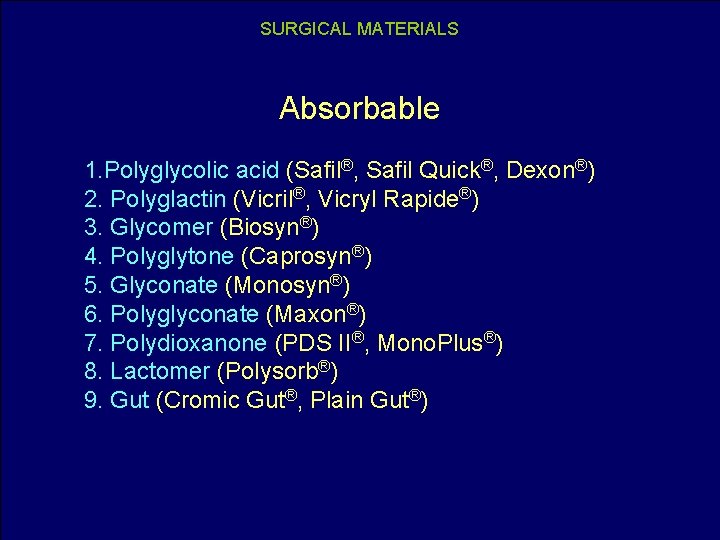 SURGICAL MATERIALS

Absorbable

1.Polyglycolic acid (Safil®, Safil Quick®, Dexon®)
2. Polyglactin (Vicril®, Vicryl Rapide®)
3. Glycomer (Biosyn®)
4. Polyglytone (Caprosyn®)
5. Glyconate (Monosyn®)
6. Polyglyconate (Maxon®)
7. Polydioxanone (PDS II®, MonoPlus®)
8. Lactomer (Polysorb®)
9. Gut (Cromic Gut®, Plain Gut®)